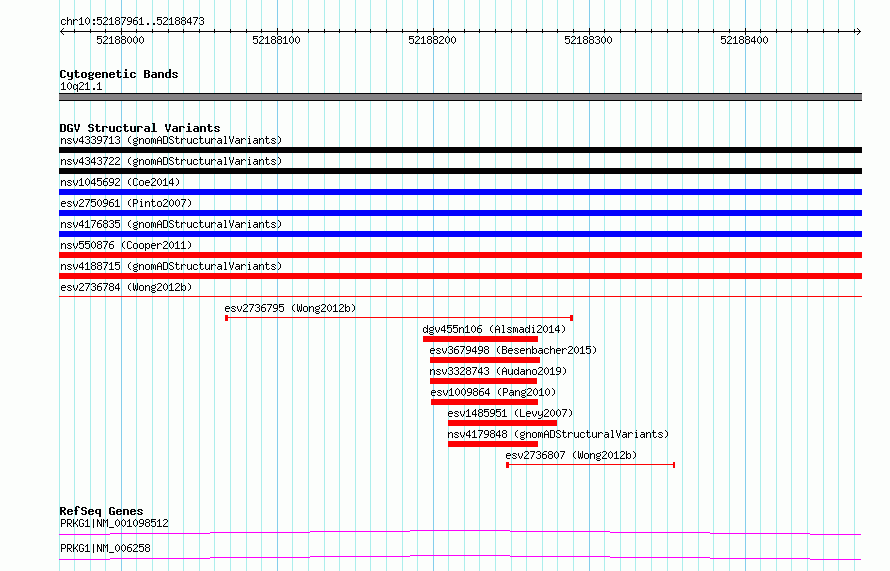 chr10:52187961..52188473

52188000 52188100 52188200 52188300 52188400

Cytogenetic Bands
10q21.1

DGV Structural Variants
nsv4339713 (gnomADStructuralVariants)
nsv4343722 (gnomADStructuralVariants)
nsv1045692 (Coe2014)
esv2750961 (Pinto2007)
nsv4176835 (gnomADStructuralVariants)
nsv550876 (Cooper2011)
nsv4188715 (gnomADStructuralVariants)
esv2736784 (Wong2012b)
esv2736795 (Wong2012b)
dgv455n106 (Alsmadi2014)
esv3679498 (Besenbacher2015)
nsv3328743 (Audano2019)
esv1009864 (Pang2010)
esv1485951 (Levy2007)
nsv4179848 (gnomADStructuralVariants)
esv2736807 (Wong2012b)

RefSeq Genes
PRKG1|NM_001098512
PRKG1|NM_006258